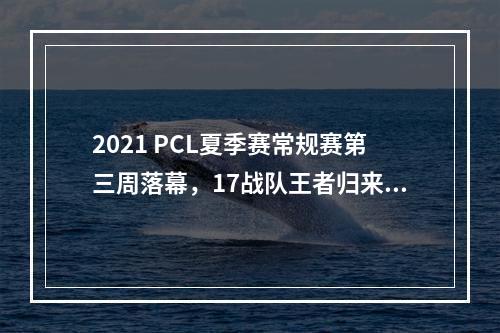 2021 PCL夏季赛常规赛第三周落幕，17战队王者归来...